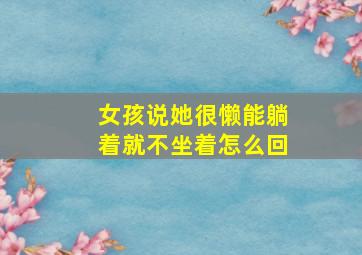 女孩说她很懒能躺着就不坐着怎么回